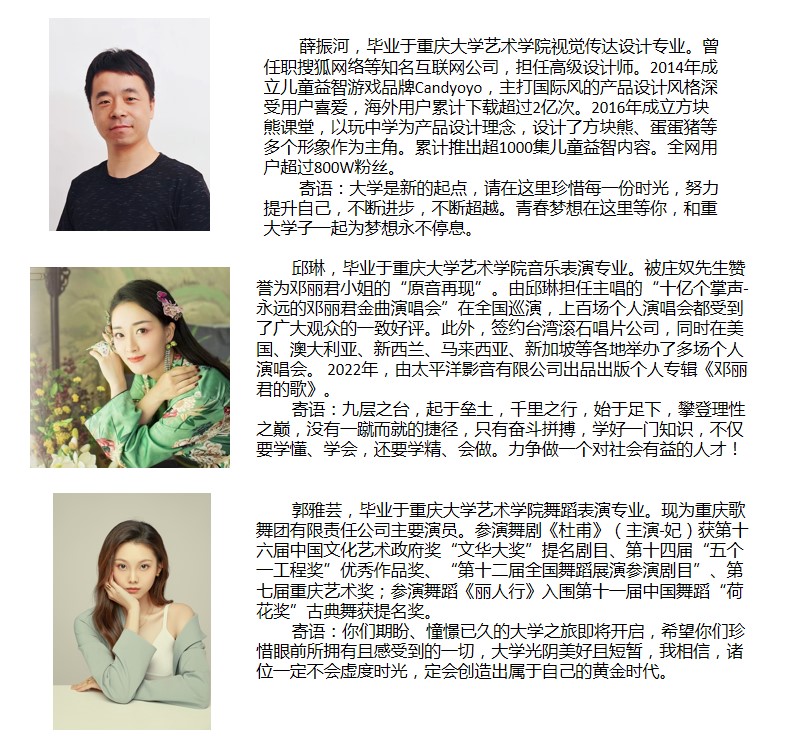 薛振河，毕业于重庆大学艺术学院视觉传达设计专业。曾任职搜狐网络等知名互联网公司，担任高级设计师。2014年成立儿童益智游戏品牌Candyoyo，主打国际风的产品设计风格深受用户喜爱，海外用户累计下载超过2亿次。2016年成立方块熊课堂，以玩中学为产品设计理念，设计了方块熊、蛋蛋猪等多个形象作为主角。累计推出超1000集儿童益智内容。全网用户超过800W粉丝。

寄语：大学是新的起点，请在这里珍惜每一份时光，努力提升自己，不断进步，不断超越。青春梦想在这里等你，和重大学子一起为梦想永不停息。

邱琳，毕业于重庆大学艺术学院音乐表演专业。被庄奴先生赞誉为邓丽君小姐的“原音再现”。由邱琳担任主唱的“十亿个掌声-永远的邓丽君金曲演唱会”在全国巡演，上百场个人演唱会都受到了广大观众的一致好评。此外，签约台湾滚石唱片公司，同时在美国、澳大利亚、新西兰、马来西亚、新加坡等各地举办了多场个人演唱会。 2022年，由太平洋影音有限公司出品出版个人专辑《邓丽君的歌》。

寄语：九层之台，起于垒土，千里之行，始于足下，攀登理性之巅，没有一蹴而就的捷径，只有奋斗拼搏，学好一门知识，不仅要学懂、学会，还要学精、会做。力争做一个对社会有益的人才！

郭雅芸，毕业于重庆大学艺术学院舞蹈表演专业。现为重庆歌舞团有限责任公司主要演员。参演舞剧《杜甫》（主演-妃）获第十六届中国文化艺术政府奖“文华大奖”提名剧目、第十四届“五个一工程奖”优秀作品奖、“第十二届全国舞蹈展演参演剧目”、第七届重庆艺术奖；参演舞蹈《丽人行》入围第十一届中国舞蹈“荷花奖”古典舞获提名奖。

寄语：你们期盼、憧憬已久的大学之旅即将开启，希望你们珍惜眼前所拥有且感受到的一切，大学光阴美好且短暂，我相信，诸位一定不会虚度时光，定会创造出属于自己的黄金时代。